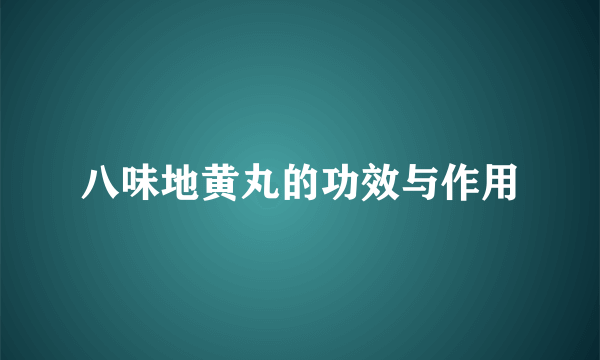 八味地黄丸的功效与作用